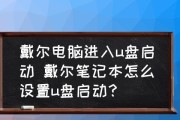 戴尔电脑进入u盘启动 戴尔笔记本怎么设置u盘启动?